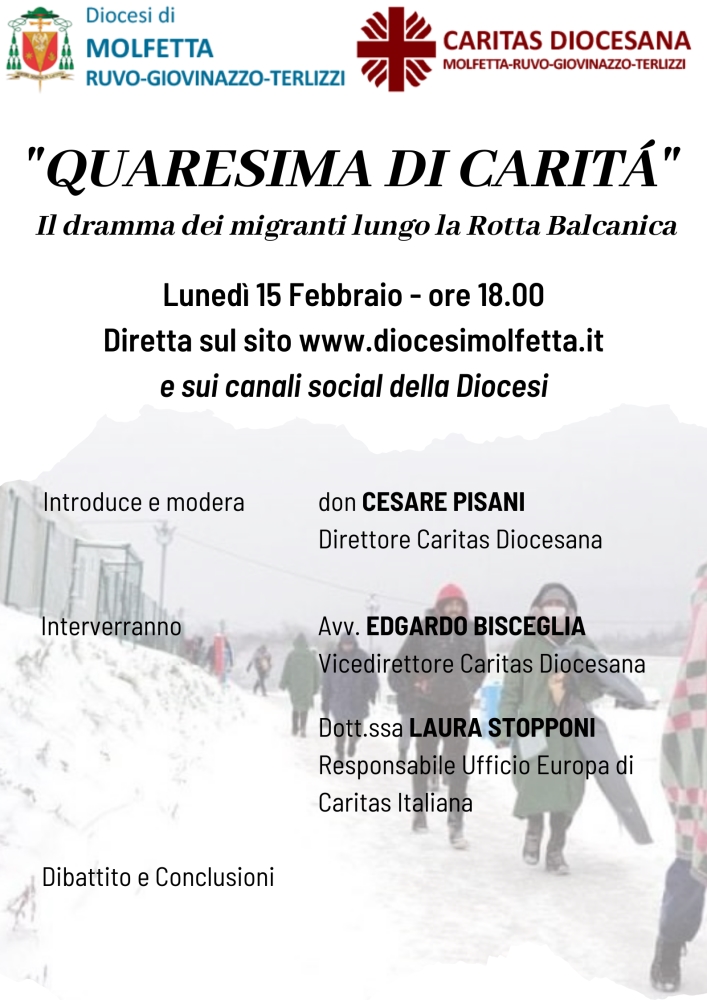 Diocesi di
MOLFETTA
RUVO-GIOVINAZZO-TERLIZZI

CARITAS DIOCESANA
MOLFETTA-RUVO-GIOVINAZZO-TERLIZZI

"QUARESIMA DI CARITÁ"

Il dramma dei migranti lungo la Rotta Balcanica

Lunedì 15 Febbraio - ore 18.00
Diretta sul sito www.diocesimolfetta.it
e sui canali social della Diocesi

Introduce e modera

don CESARE PISANI
Direttore Caritas Diocesana

Interverranno

Avv. EDGARDO BISCEGLIA
Vicedirettore Caritas Diocesana

Dott.ssa LAURA STOPPONI
Responsabile Ufficio Europa di Caritas Italiana

Dibattito e Conclusioni